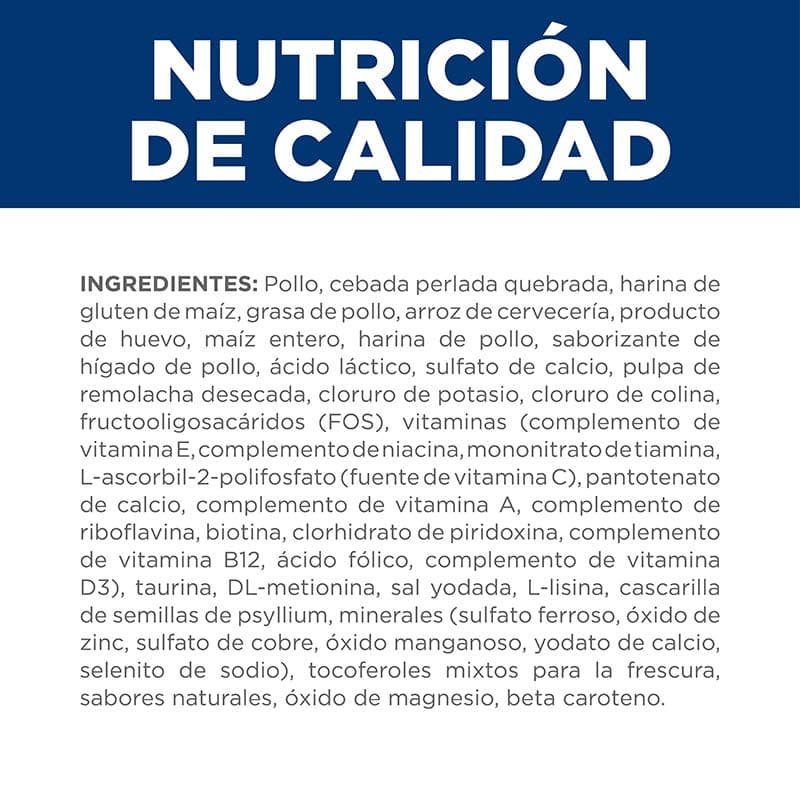 NUTRICIÓN DE CALIDAD

INGREDIENTES: Pollo, cebada perlada quebrada, harina de gluten de maíz, grasa de pollo, arroz de cervecería, producto de huevo, maíz entero, harina de pollo, saborizante de hígado de pollo, ácido láctico, sulfato de calcio, pulpa de remolacha desecada, cloruro de potasio, cloruro de colina, fructooligosacáridos (FOS), vitaminas (complemento de vitamina E, complemento de niacina, mononitrato de tiamina, L-ascorbil-2-polifosfato (fuente de vitamina C), pantotenato de calcio, complemento de vitamina A, complemento de riboflavina, biotina, clorhidrato de piridoxina, complemento de vitamina B12, ácido fólico, complemento de vitamina D3), taurina, DL-metionina, sal yodada, L-lisina, cascarilla de semillas de psyllium, minerales (sulfato ferroso, óxido de zinc, sulfato de cobre, óxido manganoso, yodato de calcio, selenito de sodio), tocoferoles mixtos para la frescura, sabores naturales, óxido de magnesio, beta caroteno.